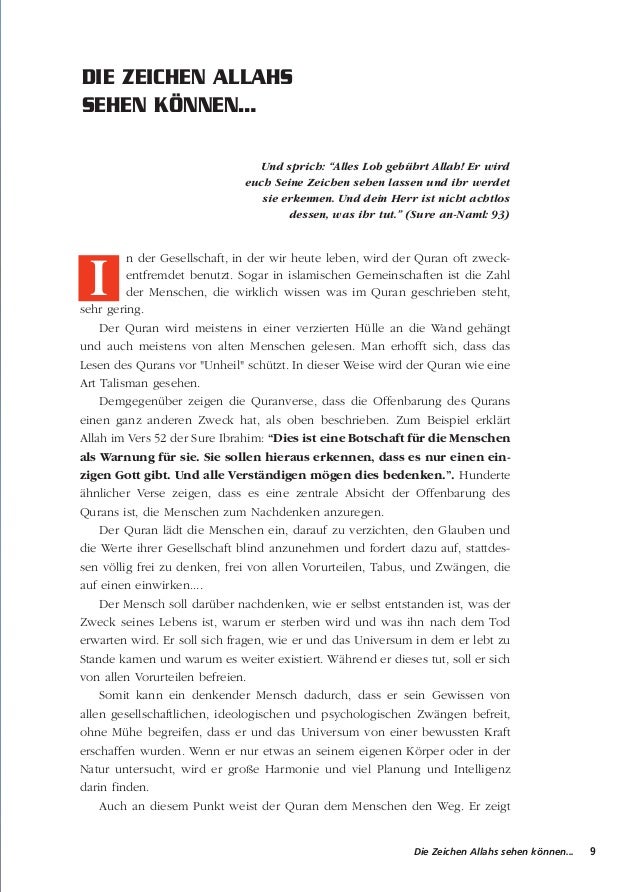 DIE ZEICHEN ALLAHS SEHEN KÖNNEN...

Und sprich: "Alles Lob gebührt Allah! Er wird euch Seine Zeichen sehen lassen und ihr werdet sie erkennen. Und dein Herr ist nicht achtlos dessen, was ihr tut." (Sure an-Naml: 93)

In der Gesellschaft, in der wir heute leben, wird der Quran oft zweckentfremdet benutzt. Sogar in islamischen Gemeinschaften ist die Zahl der Menschen, die wirklich wissen was im Quran geschrieben steht, sehr gering.

Der Quran wird meistens in einer verzierten Hülle an die Wand gehängt und auch meistens von alten Menschen gelesen. Man erhofft sich, dass das Lesen des Qurans vor "Unheil" schützt. In dieser Weise wird der Quran wie eine Art Talisman gesehen.

Demgegenüber zeigen die Quranverse, dass die Offenbarung des Qurans einen ganz anderen Zweck hat, als oben beschrieben. Zum Beispiel erklärt Allah im Vers 52 der Sure Ibrahim: "Dies ist eine Botschaft für die Menschen als Warnung für sie. Sie sollen hieraus erkennen, dass es nur einen einzigen Gott gibt. Und alle Verständigen mögen dies bedenken.". Hunderte ähnlicher Verse zeigen, dass es eine zentrale Absicht der Offenbarung des Qurans ist, die Menschen zum Nachdenken anzuregen.

Der Quran lädt die Menschen ein, darauf zu verzichten, den Glauben und die Werte ihrer Gesellschaft blind anzunehmen und fordert dazu auf, stattdessen völlig frei zu denken, frei von allen Vorurteilen, Tabus, und Zwängen, die auf einen einwirken....

Der Mensch soll darüber nachdenken, wie er selbst entstanden ist, was der Zweck seines Lebens ist, warum er sterben wird und was ihn nach dem Tod erwarten wird. Er soll sich fragen, wie er und das Universum in dem er lebt zu Stande kamen und warum es weiter existiert. Während er dieses tut, soll er sich von allen Vorurteilen befreien.

Somit kann ein denkender Mensch dadurch, dass er sein Gewissen von allen gesellschaftlichen, ideologischen und psychologischen Zwängen befreit, ohne Mühe begreifen, dass er und das Universum von einer bewussten Kraft erschaffen wurden. Wenn er nur etwas an seinem eigenen Körper oder in der Natur untersucht, wird er große Harmonie und viel Planung und Intelligenz darin finden.

Auch an diesem Punkt weist der Quran dem Menschen den Weg. Er zeigt

Die Zeichen Allahs sehen können... 9